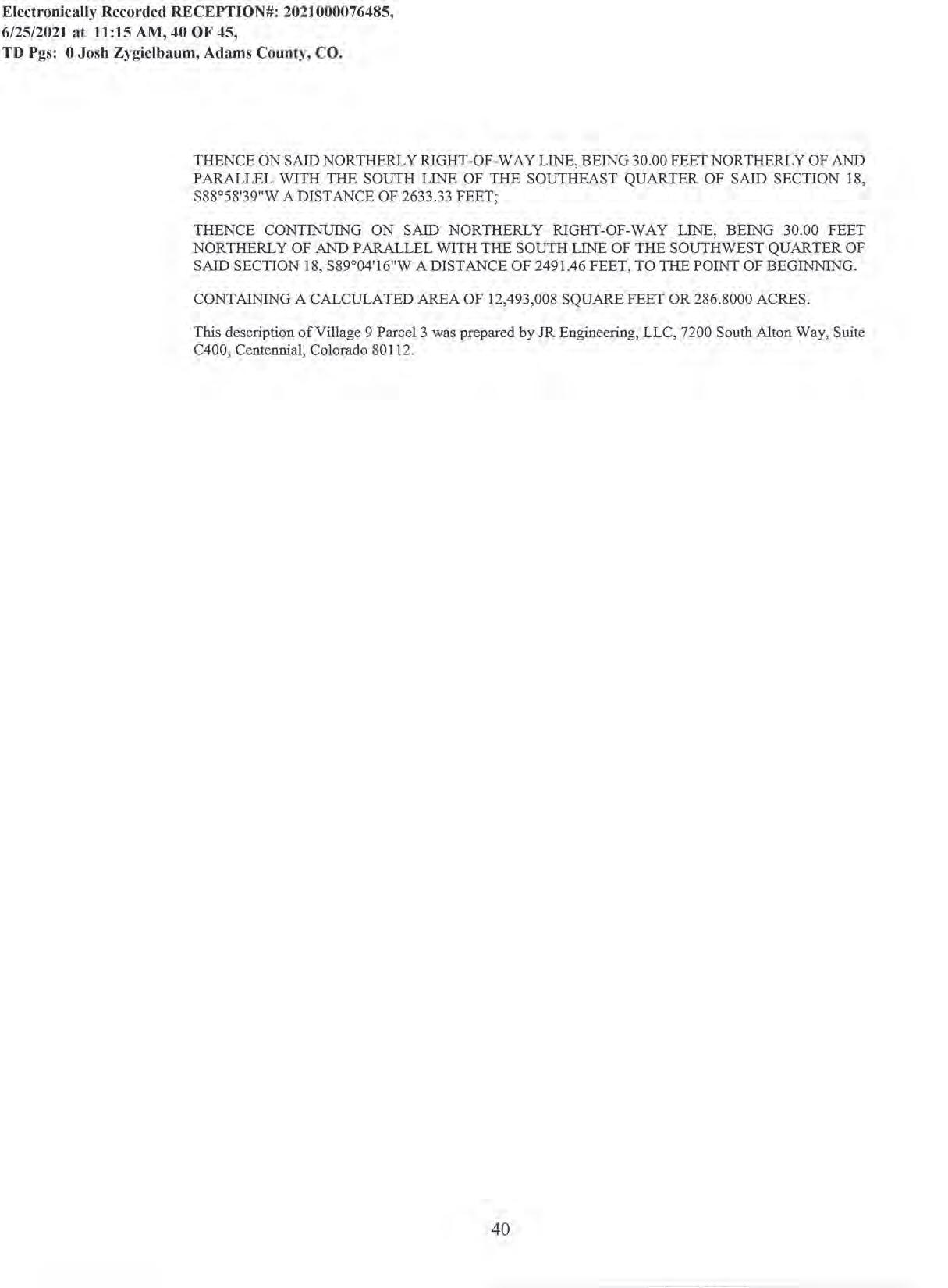 Electronically Recorded RECEPTION#: 2021000076485,
6/25/2021 at 11:15 AM, 40 OF 45,
TD Pgs: 0 Josh Zygielbaum, Adams County, CO.

THENCE ON SAID NORTHERLY RIGHT-OF-WAY LINE, BEING 30.00 FEET NORTHERLY OF AND PARALLEL WITH THE SOUTH LINE OF THE SOUTHEAST QUARTER OF SAID SECTION 18, S88°58'39"W A DISTANCE OF 2633.33 FEET;

THENCE CONTINUING ON SAID NORTHERLY RIGHT-OF-WAY LINE, BEING 30.00 FEET NORTHERLY OF AND PARALLEL WITH THE SOUTH LINE OF THE SOUTHWEST QUARTER OF SAID SECTION 18, S89°04'16"W A DISTANCE OF 2491.46 FEET, TO THE POINT OF BEGINNING.

CONTAINING A CALCULATED AREA OF 12,493,008 SQUARE FEET OR 286.8000 ACRES.

This description of Village 9 Parcel 3 was prepared by JR Engineering, LLC, 7200 South Alton Way, Suite C400, Centennial, Colorado 80112.

40